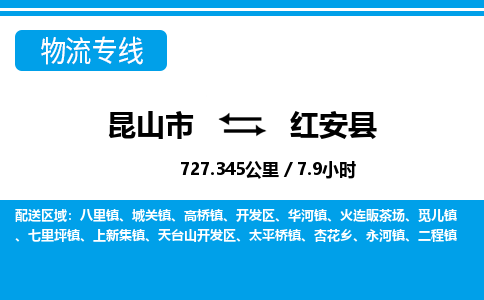 物流专线

昆山市 红安县

727.345公里 / 7.9小时

配送区域：八里镇、城关镇、高桥镇、开发区、华河镇、火连畈茶场、觅儿镇、七里坪镇、上新集镇、天台山开发区、太平桥镇、杏花乡、永河镇、二程镇